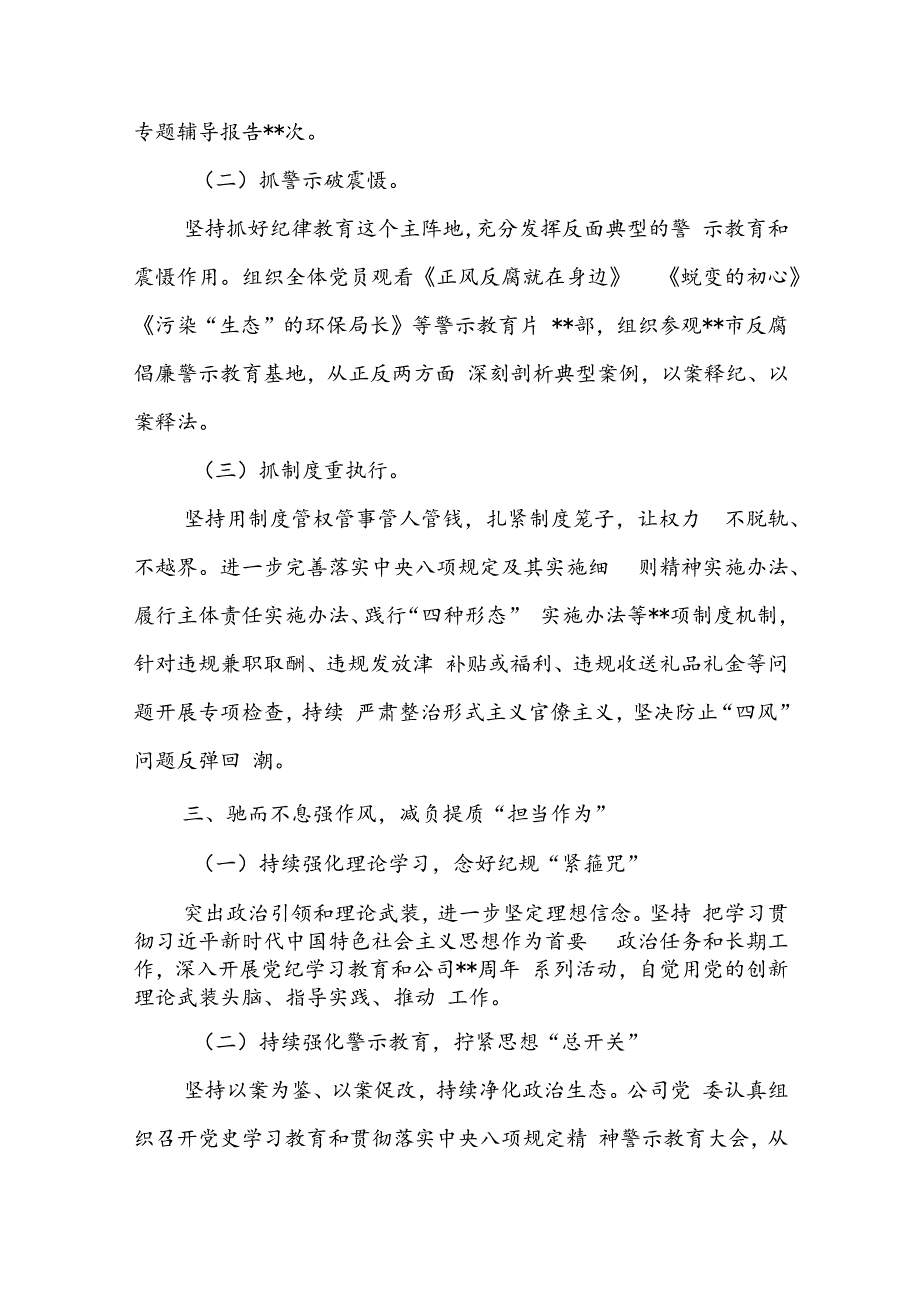 专题辅导报告**次。

（二）抓警示破震慑。

坚持抓好纪律教育这个主阵地，充分发挥反面典型的警 示教育和震慑作用。组织全体党员观看《正风反腐就在身边》 《蜕变的初心》《污染“生态”的环保局长》等警示教育片 **部，组织参观**市反腐倡廉警示教育基地，从正反两方面 深刻剖析典型案例，以案释纪、以案释法。

（三）抓制度重执行。

坚持用制度管权管事管人管钱，扎紧制度笼子，让权力 不脱轨、不越界。进一步完善落实中央八项规定及其实施细 则精神实施办法、履行主体责任实施办法、践行“四种形态” 实施办法等**项制度机制，针对违规兼职取酬、违规发放津 补贴或福利、违规收送礼品礼金等问题开展专项检查，持续 严肃整治形式主义官僚主义，坚决防止“四风”问题反弹回 潮。

三、驰而不息强作风，减负提质“担当作为”

（一）持续强化理论学习，念好纪规“紧箍咒”

突出政治引领和理论武装，进一步坚定理想信念。坚持 把学习贯彻习近平新时代中国特色社会主义思想作为首要 政治任务和长期工作，深入开展党纪学习教育和公司**周年 系列活动，自觉用党的创新理论武装头脑、指导实践、推动 工作。

（二）持续强化警示教育，拧紧思想“总开关”

坚持以案为鉴、以案促改，持续净化政治生态。公司党 委认真组织召开党史学习教育和贯彻落实中央八项规定精 神警示教育大会，从